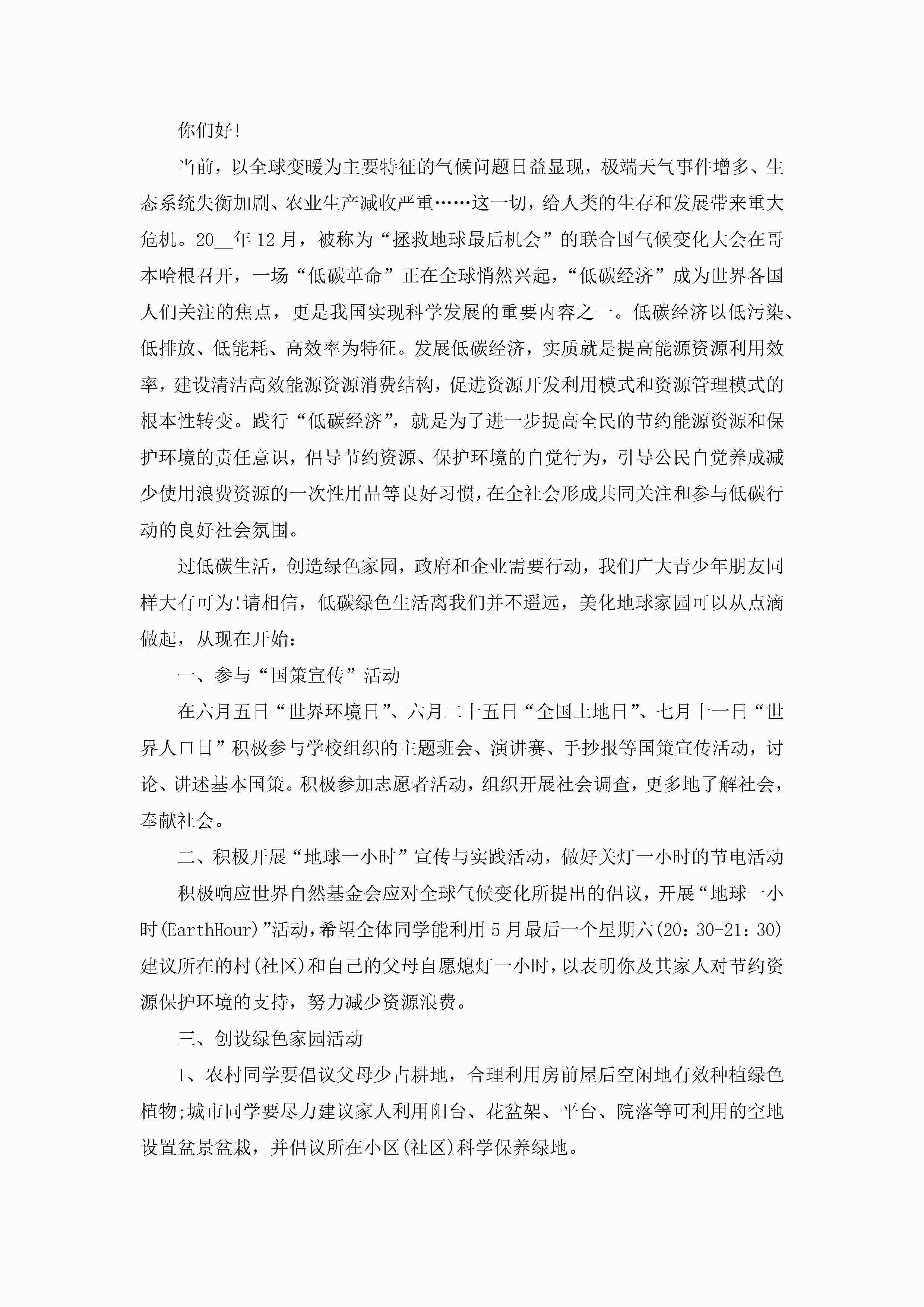 你们好!

当前，以全球变暖为主要特征的气候问题日益显现，极端天气事件增多、生态系统失衡加剧、农业生产减收严重……这一切，给人类的生存和发展带来重大危机。20__年12月，被称为“拯救地球最后机会”的联合国气候变化大会在哥本哈根召开，一场“低碳革命”正在全球悄然兴起，“低碳经济”成为世界各国人们关注的焦点，更是我国实现科学发展的重要内容之一。低碳经济以低污染、低排放、低能耗、高效率为特征。发展低碳经济，实质就是提高能源资源利用效率，建设清洁高效能源资源消费结构，促进资源开发利用模式和资源管理模式的根本性转变。践行“低碳经济”，就是为了进一步提高全民的节约能源资源和保护环境的责任意识，倡导节约资源、保护环境的自觉行为，引导公民自觉养成减少使用浪费资源的一次性用品等良好习惯，在全社会形成共同关注和参与低碳行动的良好社会氛围。

过低碳生活，创造绿色家园，政府和企业需要行动，我们广大青少年朋友同样大有可为!请相信，低碳绿色生活离我们并不遥远，美化地球家园可以从点滴做起，从现在开始：

一、参与“国策宣传”活动

在六月五日“世界环境日”、六月二十五日“全国土地日”、七月十一日“世界人口日”积极参与学校组织的主题班会、演讲赛、手抄报等国策宣传活动，讨论、讲述基本国策。积极参加志愿者活动，组织开展社会调查，更多地了解社会，奉献社会。

二、积极开展“地球一小时”宣传与实践活动，做好关灯一小时的节电活动

积极响应世界自然基金会应对全球气候变化所提出的倡议，开展“地球一小时(EarthHour)”活动，希望全体同学能利用5月最后一个星期六(20：30-21：30)建议所在的村(社区)和自己的父母自愿熄灯一小时，以表明你及其家人对节约资源保护环境的支持，努力减少资源浪费。

三、创设绿色家园活动

1、农村同学要倡议父母少占耕地，合理利用房前屋后空闲地有效种植绿色植物;城市同学要尽力建议家人利用阳台、花盆架、平台、院落等可利用的空地设置盆景盆栽，并倡议所在小区(社区)科学保养绿地。